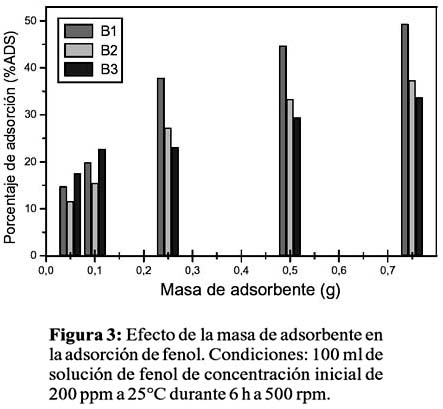 B1
B2
B3

Porcentaje de adsorción (%ADS)

50
40
30
20
10
0

0,0 0,1 0,2 0,3 0,4 0,5 0,6 0,7

Masa de adsorbente (g)

**Figura 3:** Efecto de la masa de adsorbente en la adsorción de fenol. Condiciones: 100 ml de solución de fenol de concentración inicial de 200 ppm a 25°C durante 6 h a 500 rpm.